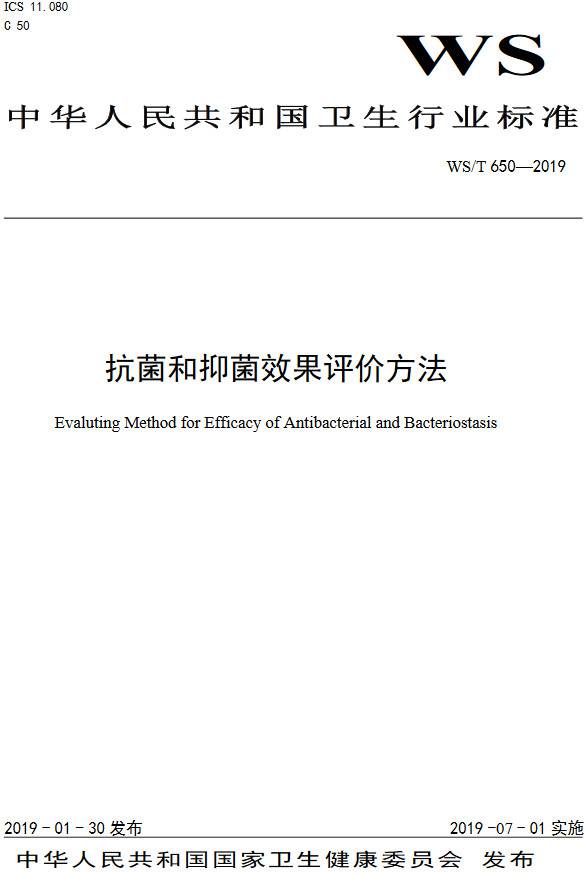 ICS 11.080
C 50

WS

中华人民共和国卫生行业标准

WS/T 650—2019

抗菌和抑菌效果评价方法

Evaluting Method for Efficacy of Antibacterial and Bacteriostasis

2019 - 01 - 30 发布

2019 -07 - 01 实施

中华人民共和国国家卫生健康委员会 发布